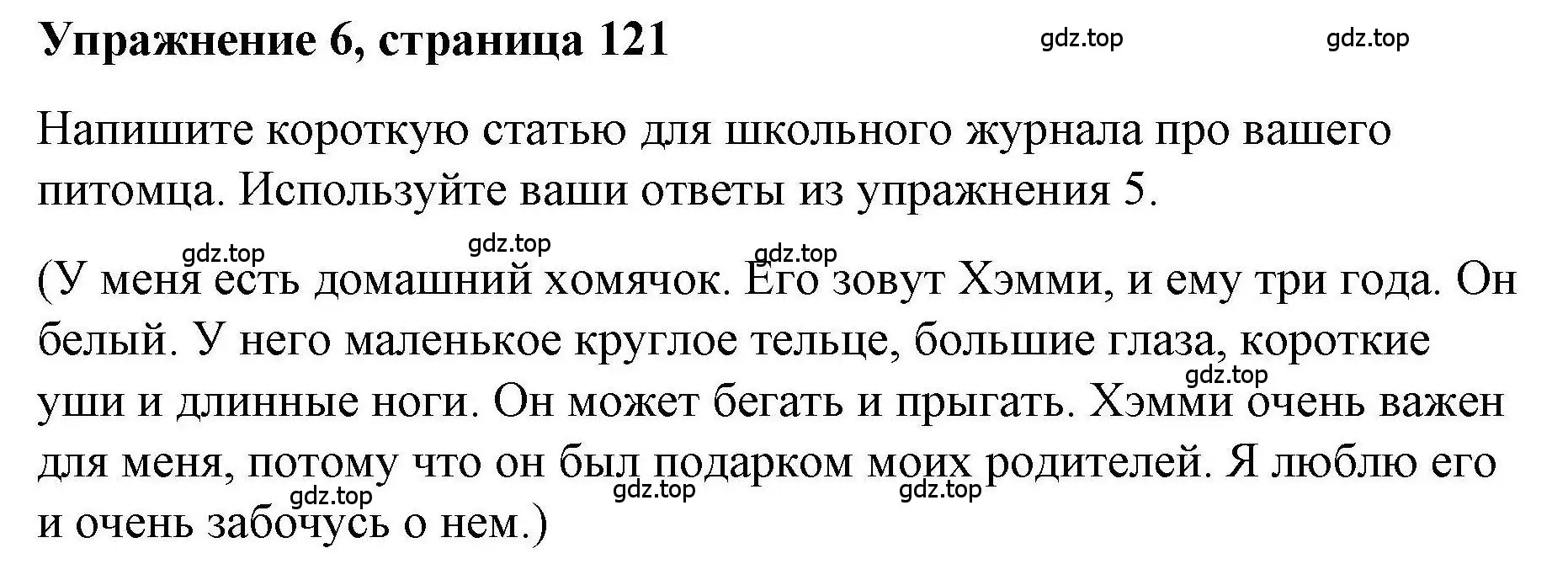 Упражнение 6, страница 121

gdz.top gdz.top

Напишите короткую статью для школьного журнала про вашего питомца. Используйте ваши ответы из упражнения 5.

gdz.top gdz.top gdz.top

(У меня есть домашний хомячок. Его зовут Хэмми, и ему три года. Он белый. У него маленькое круглое тельце, большие глаза, короткие уши и длинные ноги. Он может бегать и прыгать. Хэмми очень важен для меня, потому что он был подарком моих родителей. Я люблю его и очень забочусь о нем.)

gdz.top gdz.top gdz.top gdz.top